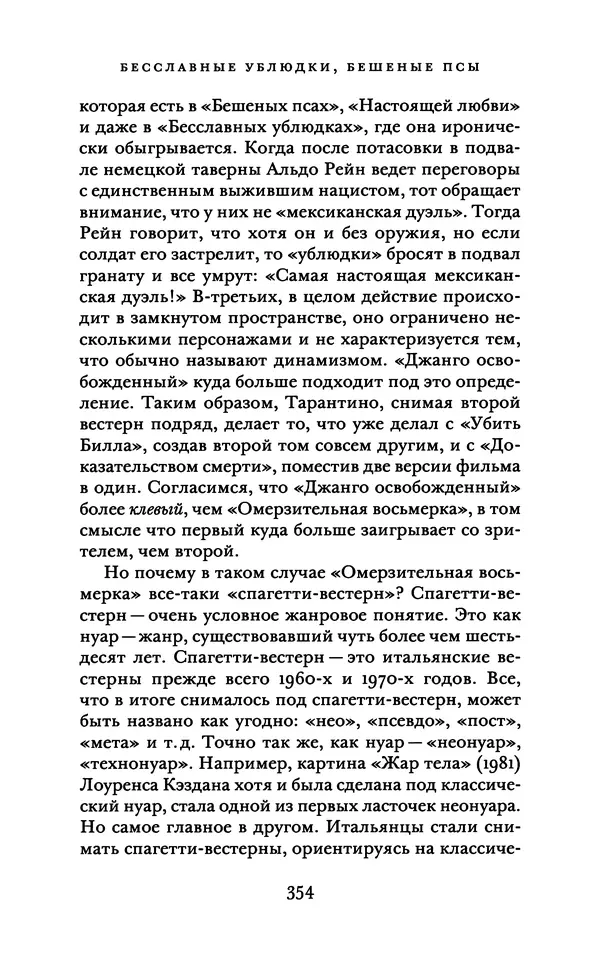 БЕССЛАВНЫЕ УБЛЮДКИ, БЕШЕНЫЕ ПСЫ

которая есть в «Бешеных псах», «Настоящей любви» и даже в «Бесславных ублюдках», где она иронически обыгрывается. Когда после потасовки в подвале немецкой таверны Альдо Рейн ведет переговоры с единственным выжившим нацистом, тот обращает внимание, что у них не «мексиканская дуэль». Тогда Рейн говорит, что хотя он и без оружия, но если солдат его застрелит, то «ублюдки» бросят в подвал гранату и все умрут: «Самая настоящая мексиканская дуэль!» В-третьих, в целом действие происходит в замкнутом пространстве, оно ограничено несколькими персонажами и не характеризуется тем, что обычно называют динамизмом. «Джанго освобожденный» куда больше подходит под это определение. Таким образом, Тарантино, снимая второй вестерн подряд, делает то, что уже делал с «Убить Билла», создав второй том совсем другим, и с «Доказательством смерти», поместив две версии фильма в один. Согласимся, что «Джанго освобожденный» более клевый, чем «Омерзительная восьмерка», в том смысле что первый куда больше заигрывает со зрителем, чем второй.

Но почему в таком случае «Омерзительная восьмерка» все-таки «спагетти-вестерн»? Спагетти-вестерн — очень условное жанровое понятие. Это как нуар — жанр, существовавший чуть более чем шестьдесят лет. Спагетти-вестерн — это итальянские вестерны прежде всего 1960-х и 1970-х годов. Все, что в итоге снималось под спагетти-вестерн, может быть названо как угодно: «нео», «псевдо», «пост», «мета» и т. д. Точно так же, как нуар — «неонуар», «технонуар». Например, картина «Жар тела» (1981) Лоуренса Кэздана хотя и была сделана под классический нуар, стала одной из первых ласточек неонуара. Но самое главное в другом. Итальянцы стали снимать спагетти-вестерны, ориентируясь на классиче-

354